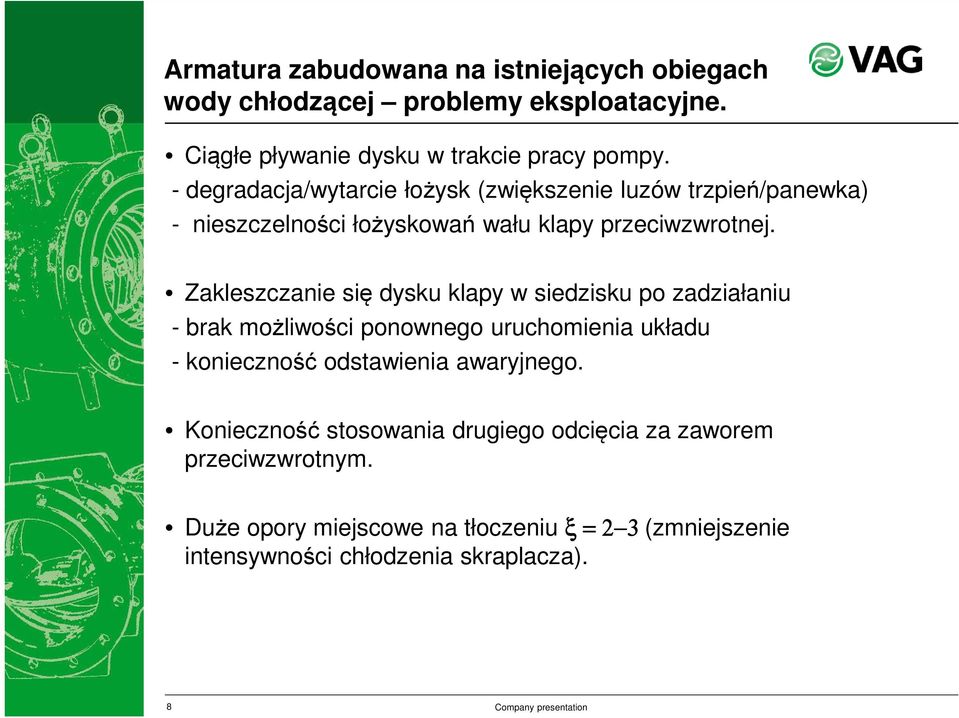 Armatura zabudowana na istniejących obiegach wody chłodzącej – problemy eksploatacyjne.

VAG

• Ciągłe pływanie dysku w trakcie pracy pompy.
- degradacja/wytarcie łożysk (zwiększenie luzów trzpień/panewka)
- nieszczelności łożyskowań wału klapy przeciwzwrotnej.

• Zakleszczanie się dysku klapy w siedzisku po zadziałaniu
- brak możliwości ponownego uruchomienia układu
- konieczność odstawienia awaryjnego.

• Konieczność stosowania drugiego odcięcia za zaworem przeciwzwrotnym.

• Duże opory miejscowe na tłoczeniu $\xi = 2–3$ (zmniejszenie intensywności chłodzenia skraplacza).

8

Company presentation